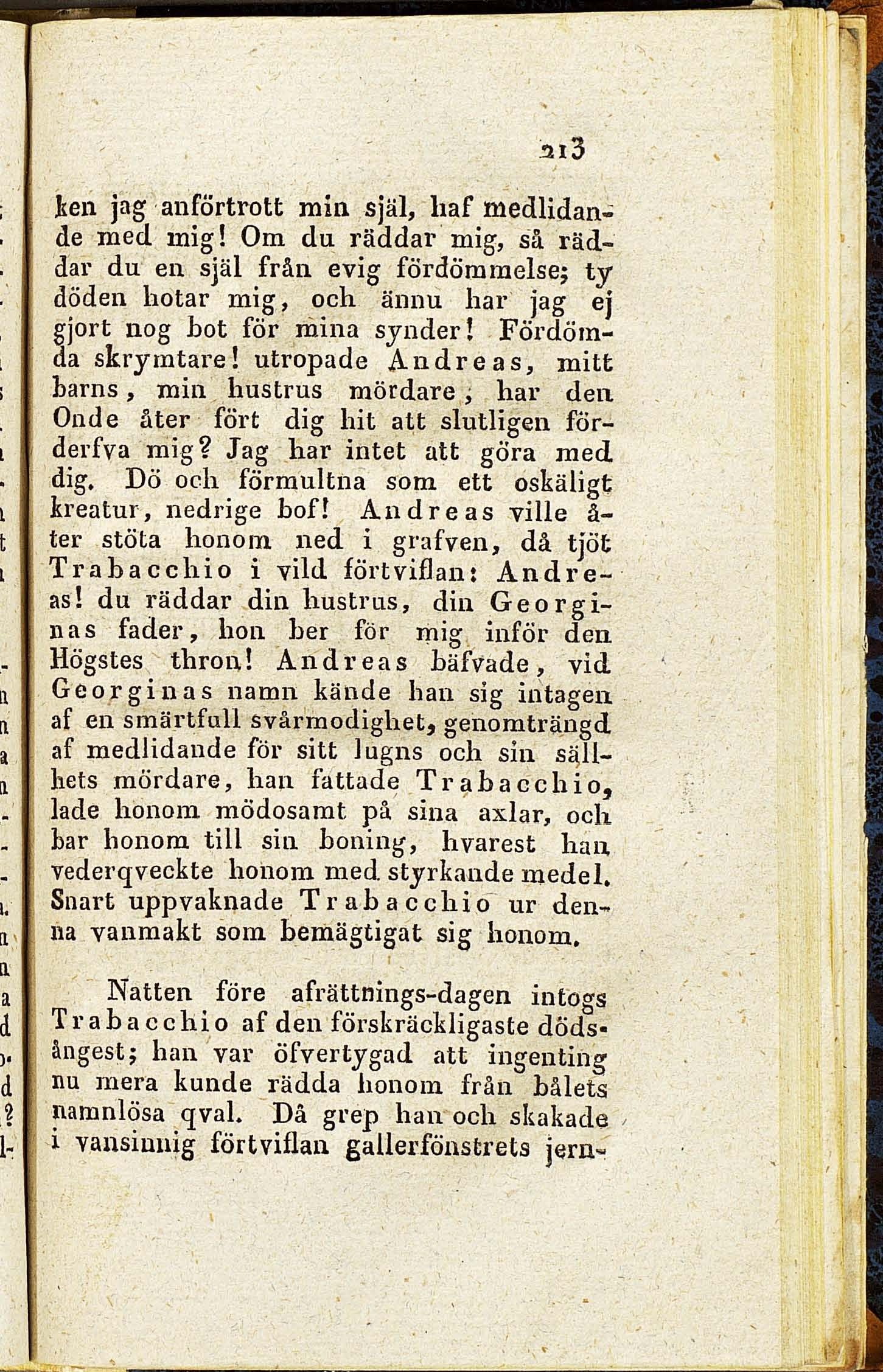 213

ken jag anförtrott min själ, haf medlidande med mig! Om du räddar mig, så räddar du en själ från evig fördömmelse; ty döden hotar mig, och ännu har jag ej gjort nog bot för mina synder! Fördömda skrymtare! utropade Andreas, mitt barns, min hustrus mördare, har den Onde åter fört dig hit att slutligen förderfva mig? Jag har intet att göra med dig. Dö och förmultna som ett oskäligt kreatur, nedrige bof! Andreas ville åter stöta honom ned i grafven, då tjöt Trabacchio i vild förtviflan: Andreas! du räddar din hustrus, din Georginas fader, hon ber för mig inför den Högstes thron! Andreas bäfvade, vid Georginas namn kände han sig intagen af en smärtfull svårmodighet, genomträngd af medlidande för sitt lugns och sin sällhets mördare, han fattade Trabacchio, lade honom mödosamt på sina axlar, och bar honom till sin boning, hvarest han vederqveckte honom med styrkande medel. Snart uppvaknade Trabacchio ur denna vanmakt som bemägtigat sig honom.

Natten före afrättnings-dagen intogs Trabacchio af den förskräckligaste dödsångest; han var öfvertygad att ingenting nu mera kunde rädda honom från bålets namnlösa qval. Då grep han och skakade i vansinnig förtviflan gallerfönstrets jern-